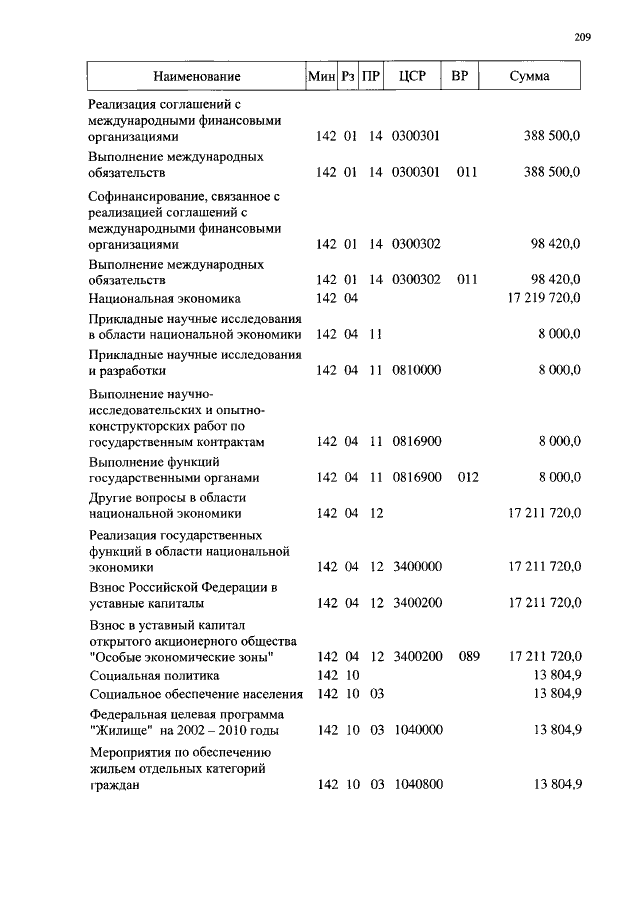 209

| Наименование | Мин | Рз | ПР | ЦСР | ВР | Сумма |
|---|---|---|---|---|---|---|
| Реализация соглашений с международными финансовыми организациями | 142 | 01 | 14 | 0300301 | | 388 500,0 |
| Выполнение международных обязательств | 142 | 01 | 14 | 0300301 | 011 | 388 500,0 |
| Софинансирование, связанное с реализацией соглашений с международными финансовыми организациями | 142 | 01 | 14 | 0300302 | | 98 420,0 |
| Выполнение международных обязательств | 142 | 01 | 14 | 0300302 | 011 | 98 420,0 |
| Национальная экономика | 142 | 04 | | | | 17 219 720,0 |
| Прикладные научные исследования в области национальной экономики | 142 | 04 | 11 | | | 8 000,0 |
| Прикладные научные исследования и разработки | 142 | 04 | 11 | 0810000 | | 8 000,0 |
| Выполнение научно-исследовательских и опытно-конструкторских работ по государственным контрактам | 142 | 04 | 11 | 0816900 | | 8 000,0 |
| Выполнение функций государственными органами | 142 | 04 | 11 | 0816900 | 012 | 8 000,0 |
| Другие вопросы в области национальной экономики | 142 | 04 | 12 | | | 17 211 720,0 |
| Реализация государственных функций в области национальной экономики | 142 | 04 | 12 | 3400000 | | 17 211 720,0 |
| Взнос Российской Федерации в уставные капиталы | 142 | 04 | 12 | 3400200 | | 17 211 720,0 |
| Взнос в уставный капитал открытого акционерного общества "Особые экономические зоны" | 142 | 04 | 12 | 3400200 | 089 | 17 211 720,0 |
| Социальная политика | 142 | 10 | | | | 13 804,9 |
| Социальное обеспечение населения | 142 | 10 | 03 | | | 13 804,9 |
| Федеральная целевая программа "Жилище" на 2002 – 2010 годы | 142 | 10 | 03 | 1040000 | | 13 804,9 |
| Мероприятия по обеспечению жильем отдельных категорий граждан | 142 | 10 | 03 | 1040800 | | 13 804,9 |